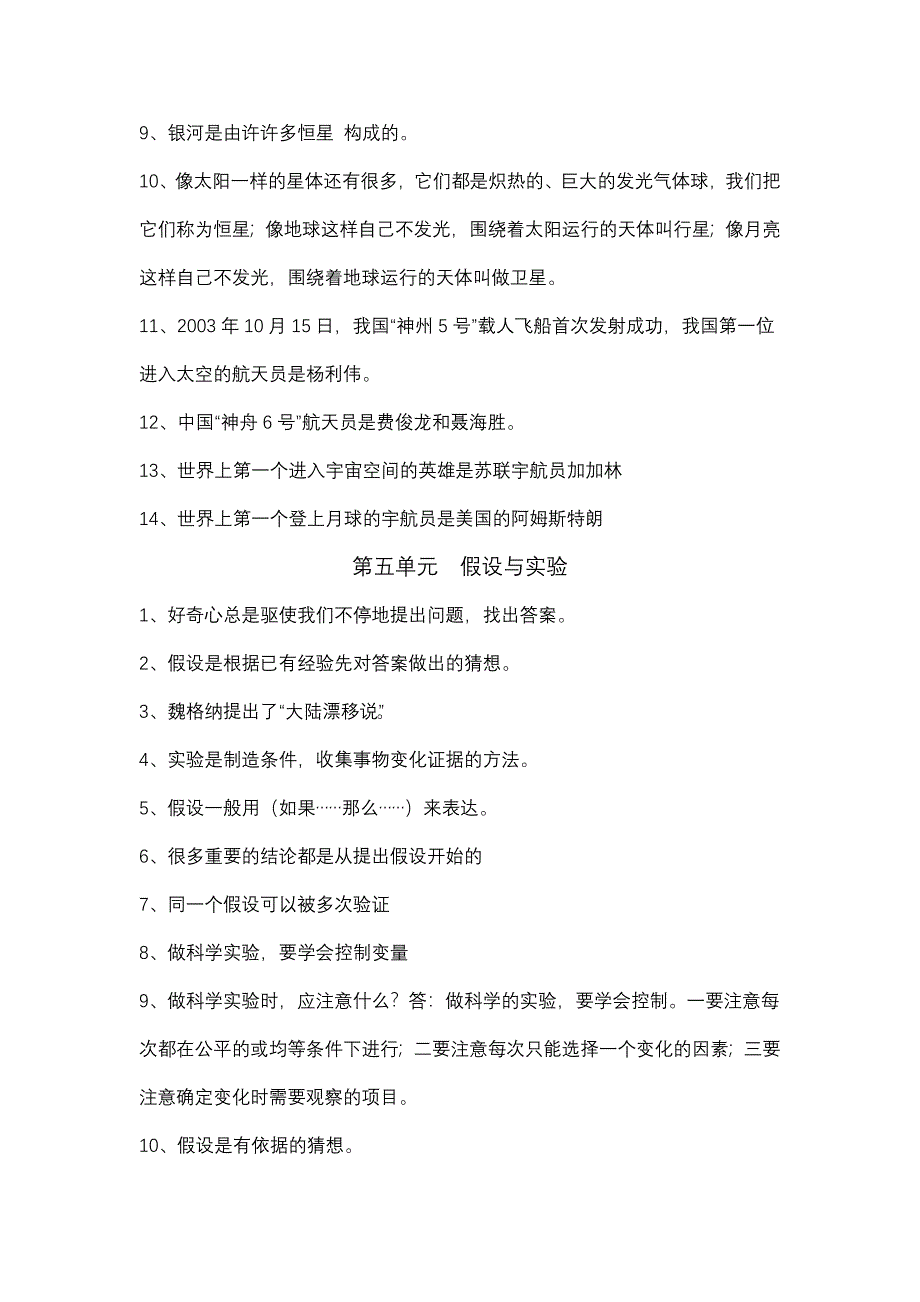 9、银河是由许许多恒星 构成的。

10、像太阳一样的星体还有很多，它们都是炽热的、巨大的发光气体球，我们把它们称为恒星；像地球这样自己不发光，围绕着太阳运行的天体叫行星；像月亮这样自己不发光，围绕着地球运行的天体叫做卫星。

11、2003 年 10 月 15 日，我国“神州 5 号”载人飞船首次发射成功，我国第一位进入太空的航天员是杨利伟。

12、中国“神舟 6 号”航天员是费俊龙和聂海胜。

13、世界上第一个进入宇宙空间的英雄是苏联宇航员加加林

14、世界上第一个登上月球的宇航员是美国的阿姆斯特朗

第五单元　假设与实验

1、好奇心总是驱使我们不停地提出问题，找出答案。

2、假设是根据已有经验先对答案做出的猜想。

3、魏格纳提出了“大陆漂移说”

4、实验是制造条件，收集事物变化证据的方法。

5、假设一般用（如果……那么……）来表达。

6、很多重要的结论都是从提出假设开始的

7、同一个假设可以被多次验证

8、做科学实验，要学会控制变量

9、做科学实验时，应注意什么？答：做科学的实验，要学会控制。一要注意每次都在公平的或均等条件下进行；二要注意每次只能选择一个变化的因素；三要注意确定变化时需要观察的项目。

10、假设是有依据的猜想。